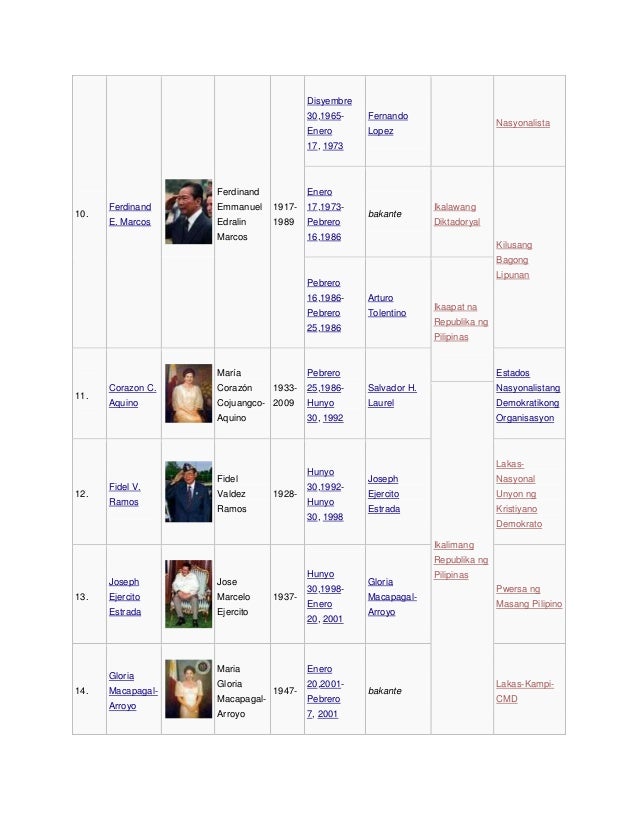 | | | | | | | | | |
|---|---|---|---|---|---|---|---|---|
| 10. | Ferdinand E. Marcos | | Ferdinand Emmanuel Edralin Marcos | 1917-1989 | Disyembre 30,1965-Enero 17, 1973 | Fernando Lopez | | Nasyonalista |
| | | | | | Enero 17,1973-Pebrero 16,1986 | bakante | Ikalawang Diktadoryal | Kilusang Bagong Lipunan |
| | | | | | Pebrero 16,1986-Pebrero 25,1986 | Arturo Tolentino | Ikaapat na Republika ng Pilipinas | |
| 11. | Corazon C. Aquino | | María Corazón Cojuangco-Aquino | 1933-2009 | Pebrero 25,1986-Hunyo 30, 1992 | Salvador H. Laurel | | Estados Nasyonalistang Demokratikong Organisasyon |
| 12. | Fidel V. Ramos | | Fidel Valdez Ramos | 1928- | Hunyo 30,1992-Hunyo 30, 1998 | Joseph Ejercito Estrada | Ikalimang Republika ng Pilipinas | Lakas-Nasyonal Unyon ng Kristiyano Demokrato |
| 13. | Joseph Ejercito Estrada | | Jose Marcelo Ejercito | 1937- | Hunyo 30,1998-Enero 20, 2001 | Gloria Macapagal-Arroyo | | Pwersa ng Masang Pilipino |
| 14. | Gloria Macapagal-Arroyo | | Maria Gloria Macapagal-Arroyo | 1947- | Enero 20,2001-Pebrero 7, 2001 | bakante | | Lakas-Kampi-CMD |